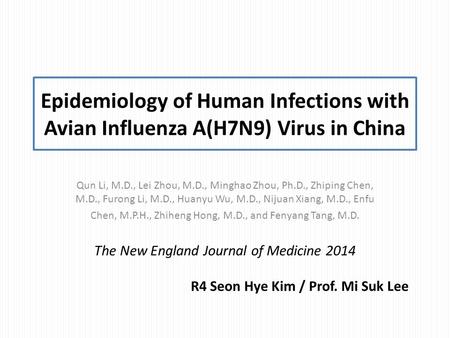 Epidemiology of Human Infections with Avian Influenza A(H7N9) Virus in China

Qun Li, M.D., Lei Zhou, M.D., Minghao Zhou, Ph.D., Zhiping Chen, M.D., Furong Li, M.D., Huanyu Wu, M.D., Nijuan Xiang, M.D., Enfu Chen, M.P.H., Zhiheng Hong, M.D., and Fenyang Tang, M.D.

The New England Journal of Medicine 2014

R4 Seon Hye Kim / Prof. Mi Suk Lee